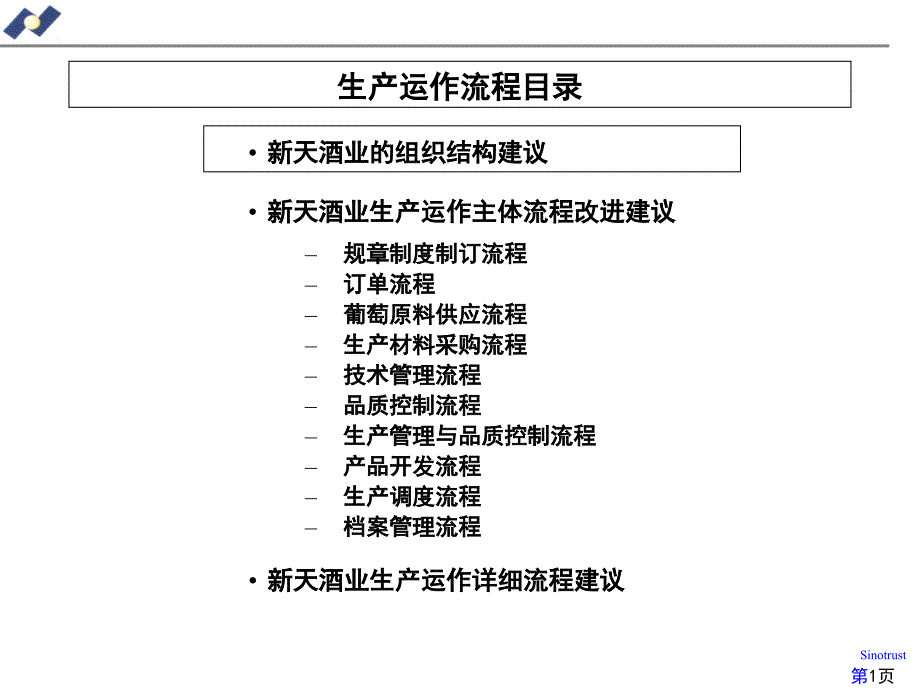 生产运作流程目录

• 新天酒业的组织结构建议

• 新天酒业生产运作主体流程改进建议

– 规章制度制订流程
– 订单流程
– 葡萄原料供应流程
– 生产材料采购流程
– 技术管理流程
– 品质控制流程
– 生产管理与品质控制流程
– 产品开发流程
– 生产调度流程
– 档案管理流程

• 新天酒业生产运作详细流程建议

Sinotrust
第1页